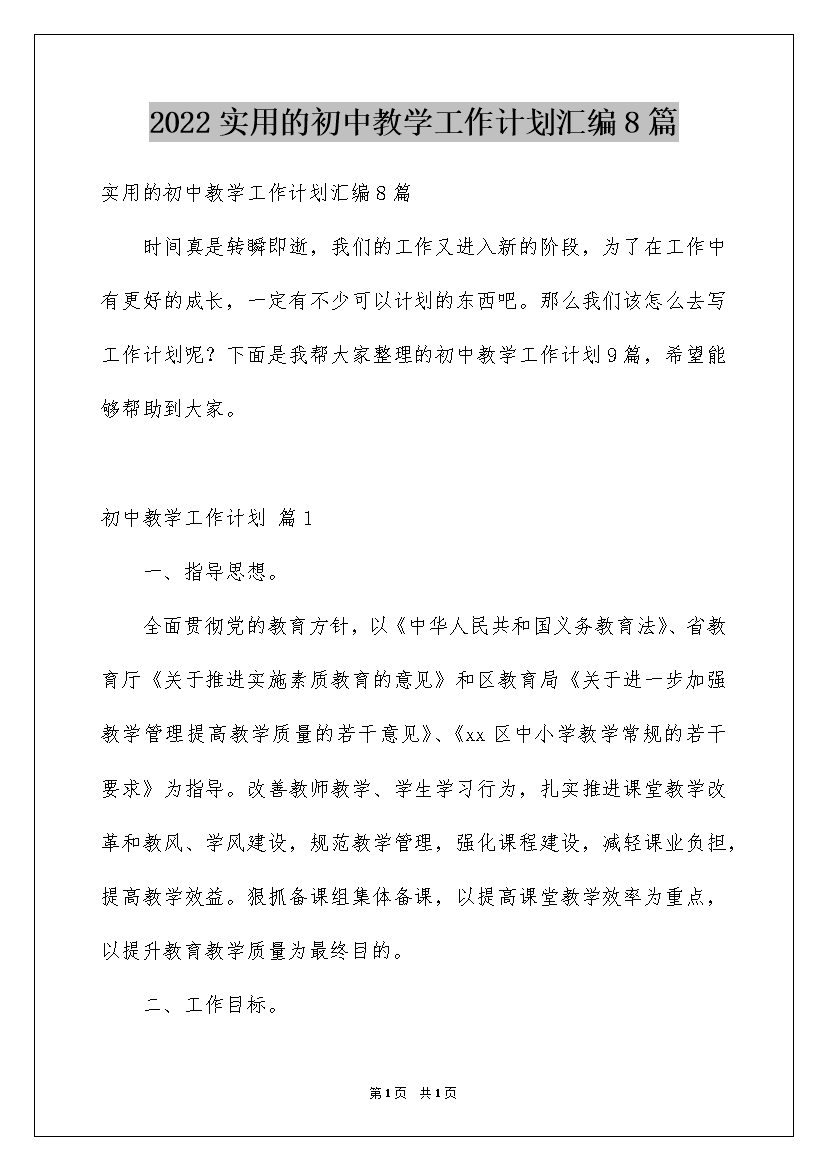 2022实用的初中教学工作计划汇编8篇

实用的初中教学工作计划汇编8篇

时间真是转瞬即逝，我们的工作又进入新的阶段，为了在工作中有更好的成长，一定有不少可以计划的东西吧。那么我们该怎么去写工作计划呢？下面是我帮大家整理的初中教学工作计划9篇，希望能够帮助到大家。

初中教学工作计划 篇1

一、指导思想。

全面贯彻党的教育方针，以《中华人民共和国义务教育法》、省教育厅《关于推进实施素质教育的意见》和区教育局《关于进一步加强教学管理提高教学质量的若干意见》、《xx区中小学教学常规的若干要求》为指导。改善教师教学、学生学习行为，扎实推进课堂教学改革和教风、学风建设，规范教学管理，强化课程建设，减轻课业负担，提高教学效益。狠抓备课组集体备课，以提高课堂教学效率为重点，以提升教育教学质量为最终目的。

二、工作目标。

第1页 共1页